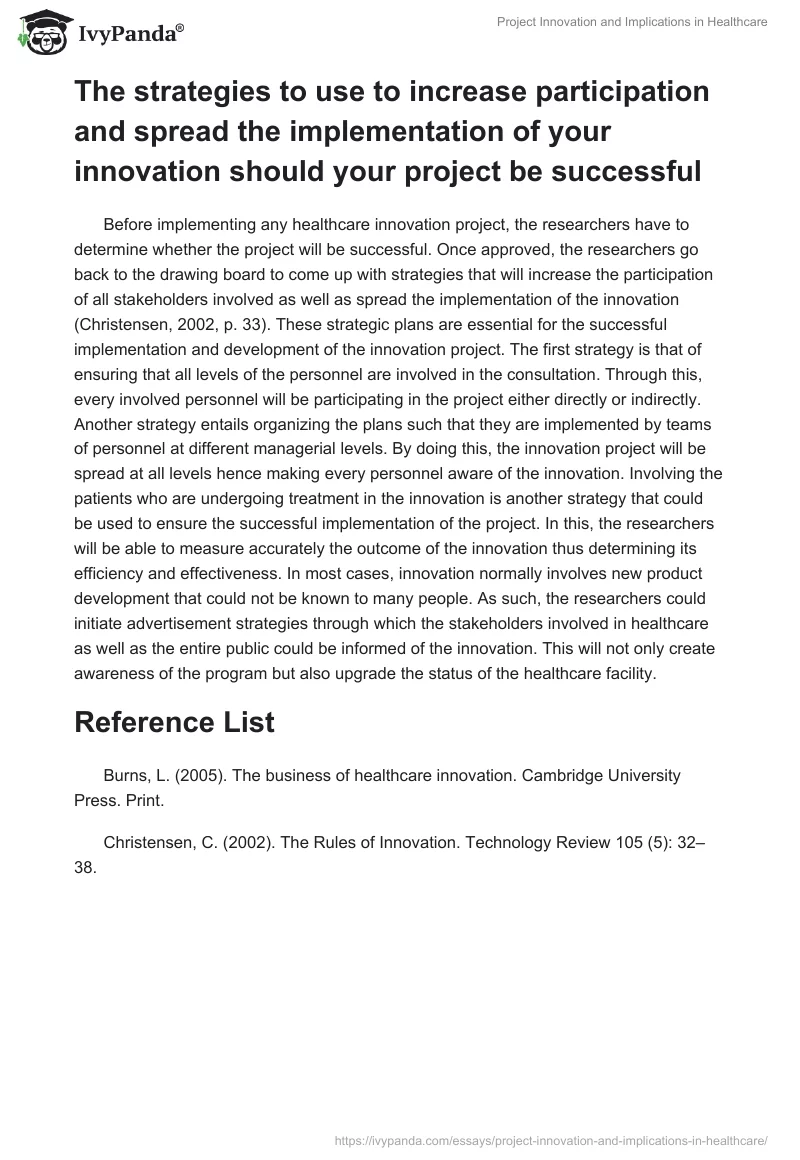 IvyPanda®

Project Innovation and Implications in Healthcare

The strategies to use to increase participation and spread the implementation of your innovation should your project be successful

Before implementing any healthcare innovation project, the researchers have to determine whether the project will be successful. Once approved, the researchers go back to the drawing board to come up with strategies that will increase the participation of all stakeholders involved as well as spread the implementation of the innovation (Christensen, 2002, p. 33). These strategic plans are essential for the successful implementation and development of the innovation project. The first strategy is that of ensuring that all levels of the personnel are involved in the consultation. Through this, every involved personnel will be participating in the project either directly or indirectly. Another strategy entails organizing the plans such that they are implemented by teams of personnel at different managerial levels. By doing this, the innovation project will be spread at all levels hence making every personnel aware of the innovation. Involving the patients who are undergoing treatment in the innovation is another strategy that could be used to ensure the successful implementation of the project. In this, the researchers will be able to measure accurately the outcome of the innovation thus determining its efficiency and effectiveness. In most cases, innovation normally involves new product development that could not be known to many people. As such, the researchers could initiate advertisement strategies through which the stakeholders involved in healthcare as well as the entire public could be informed of the innovation. This will not only create awareness of the program but also upgrade the status of the healthcare facility.

Reference List

Burns, L. (2005). The business of healthcare innovation. Cambridge University Press. Print.

Christensen, C. (2002). The Rules of Innovation. Technology Review 105 (5): 32–38.

https://ivypanda.com/essays/project-innovation-and-implications-in-healthcare/